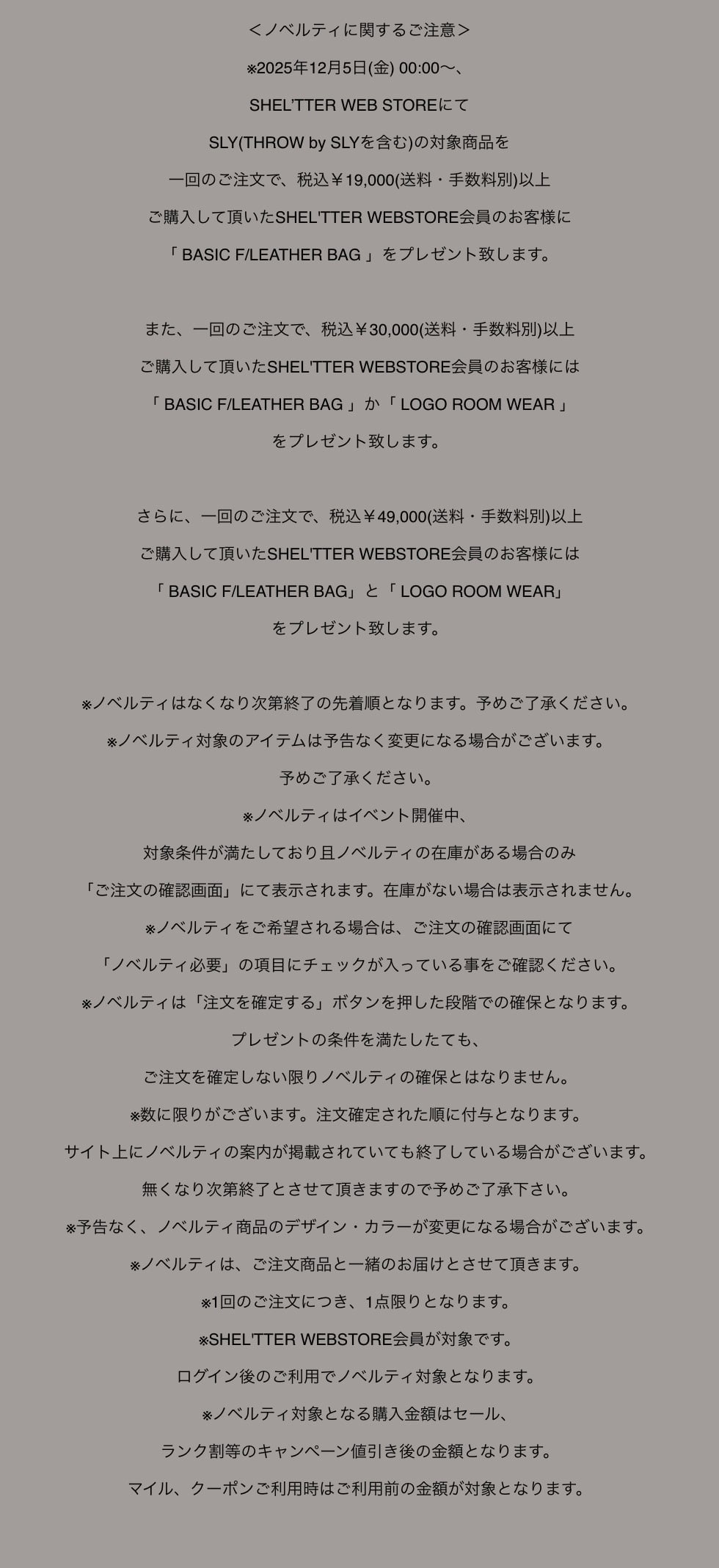 ＜ノベルティに関するご注意＞

※2025年12月5日(金) 00:00〜、
SHEL'TTER WEB STOREにて
SLY(THROW by SLYを含む)の対象商品を
一回のご注文で、税込￥19,000(送料・手数料別)以上
ご購入して頂いたSHEL'TTER WEBSTORE会員のお客様に
「 BASIC F/LEATHER BAG 」をプレゼント致します。

また、一回のご注文で、税込￥30,000(送料・手数料別)以上
ご購入して頂いたSHEL'TTER WEBSTORE会員のお客様には
「 BASIC F/LEATHER BAG 」か「 LOGO ROOM WEAR 」
をプレゼント致します。

さらに、一回のご注文で、税込￥49,000(送料・手数料別)以上
ご購入して頂いたSHEL'TTER WEBSTORE会員のお客様には
「 BASIC F/LEATHER BAG」と「 LOGO ROOM WEAR」
をプレゼント致します。

※ノベルティはなくなり次第終了の先着順となります。予めご了承ください。
※ノベルティ対象のアイテムは予告なく変更になる場合がございます。
予めご了承ください。
※ノベルティはイベント開催中、
対象条件が満たしており且ノベルティの在庫がある場合のみ
「ご注文の確認画面」にて表示されます。在庫がない場合は表示されません。
※ノベルティをご希望される場合は、ご注文の確認画面にて
「ノベルティ必要」の項目にチェックが入っている事をご確認ください。
※ノベルティは「注文を確定する」ボタンを押した段階での確保となります。
プレゼントの条件を満たしたても、
ご注文を確定しない限りノベルティの確保とはなりません。
※数に限りがございます。注文確定された順に付与となります。
サイト上にノベルティの案内が掲載されていても終了している場合がございます。
無くなり次第終了とさせて頂きますので予めご了承下さい。
※予告なく、ノベルティ商品のデザイン・カラーが変更になる場合がございます。
※ノベルティは、ご注文商品と一緒のお届けとさせて頂きます。
※1回のご注文につき、1点限りとなります。
※SHEL'TTER WEBSTORE会員が対象です。
ログイン後のご利用でノベルティ対象となります。
※ノベルティ対象となる購入金額はセール、
ランク割等のキャンペーン値引き後の金額となります。
マイル、クーポンご利用時はご利用前の金額が対象となります。